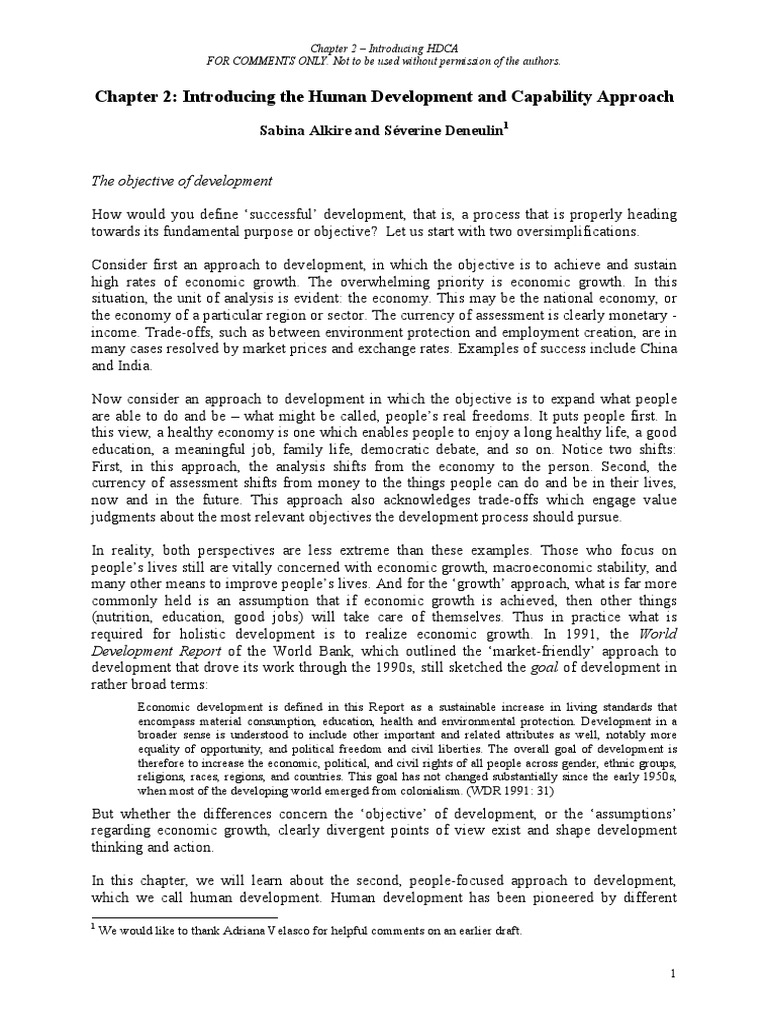 Chapter 2 – Introducing HDCA
FOR COMMENTS ONLY. Not to be used without permission of the authors.

Chapter 2: Introducing the Human Development and Capability Approach

Sabina Alkire and Séverine Deneulin$^1$

The objective of development

How would you define 'successful' development, that is, a process that is properly heading towards its fundamental purpose or objective? Let us start with two oversimplifications.

Consider first an approach to development, in which the objective is to achieve and sustain high rates of economic growth. The overwhelming priority is economic growth. In this situation, the unit of analysis is evident: the economy. This may be the national economy, or the economy of a particular region or sector. The currency of assessment is clearly monetary - income. Trade-offs, such as between environment protection and employment creation, are in many cases resolved by market prices and exchange rates. Examples of success include China and India.

Now consider an approach to development in which the objective is to expand what people are able to do and be – what might be called, people's real freedoms. It puts people first. In this view, a healthy economy is one which enables people to enjoy a long healthy life, a good education, a meaningful job, family life, democratic debate, and so on. Notice two shifts: First, in this approach, the analysis shifts from the economy to the person. Second, the currency of assessment shifts from money to the things people can do and be in their lives, now and in the future. This approach also acknowledges trade-offs which engage value judgments about the most relevant objectives the development process should pursue.

In reality, both perspectives are less extreme than these examples. Those who focus on people's lives still are vitally concerned with economic growth, macroeconomic stability, and many other means to improve people's lives. And for the 'growth' approach, what is far more commonly held is an assumption that if economic growth is achieved, then other things (nutrition, education, good jobs) will take care of themselves. Thus in practice what is required for holistic development is to realize economic growth. In 1991, the World Development Report of the World Bank, which outlined the 'market-friendly' approach to development that drove its work through the 1990s, still sketched the goal of development in rather broad terms:

Economic development is defined in this Report as a sustainable increase in living standards that encompass material consumption, education, health and environmental protection. Development in a broader sense is understood to include other important and related attributes as well, notably more equality of opportunity, and political freedom and civil liberties. The overall goal of development is therefore to increase the economic, political, and civil rights of all people across gender, ethnic groups, religions, races, regions, and countries. This goal has not changed substantially since the early 1950s, when most of the developing world emerged from colonialism. (WDR 1991: 31)

But whether the differences concern the 'objective' of development, or the 'assumptions' regarding economic growth, clearly divergent points of view exist and shape development thinking and action.

In this chapter, we will learn about the second, people-focused approach to development, which we call human development. Human development has been pioneered by different

$^1$ We would like to thank Adriana Velasco for helpful comments on an earlier draft.

1